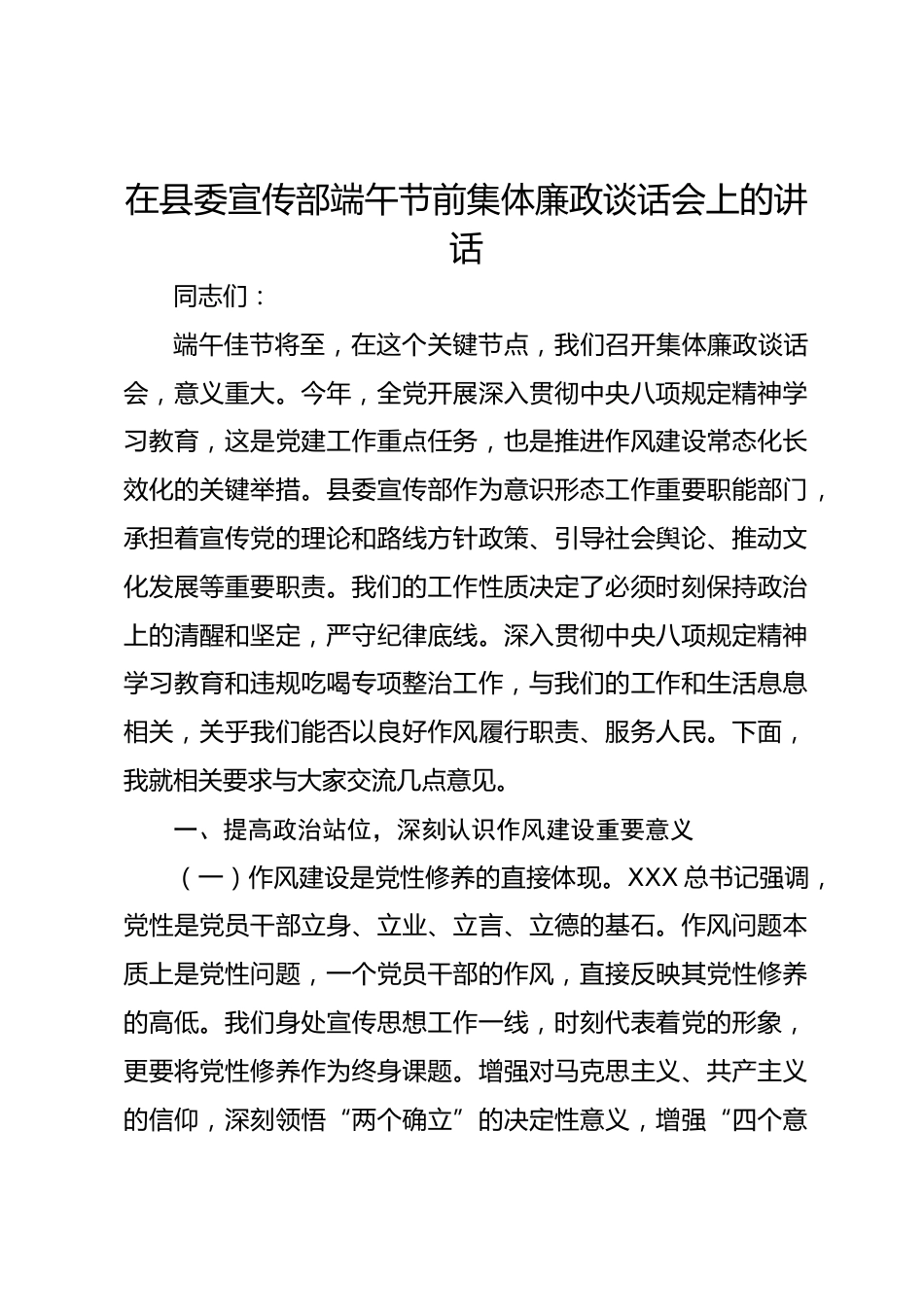 在县委宣传部端午节前集体廉政谈话会上的讲话

同志们：

端午佳节将至，在这个关键节点，我们召开集体廉政谈话会，意义重大。今年，全党开展深入贯彻中央八项规定精神学习教育，这是党建工作重点任务，也是推进作风建设常态化长效化的关键举措。县委宣传部作为意识形态工作重要职能部门，承担着宣传党的理论和路线方针政策、引导社会舆论、推动文化发展等重要职责。我们的工作性质决定了必须时刻保持政治上的清醒和坚定，严守纪律底线。深入贯彻中央八项规定精神学习教育和违规吃喝专项整治工作，与我们的工作和生活息息相关，关乎我们能否以良好作风履行职责、服务人民。下面，我就相关要求与大家交流几点意见。

一、提高政治站位，深刻认识作风建设重要意义

（一）作风建设是党性修养的直接体现。XXX 总书记强调，党性是党员干部立身、立业、立言、立德的基石。作风问题本质上是党性问题，一个党员干部的作风，直接反映其党性修养的高低。我们身处宣传思想工作一线，时刻代表着党的形象，更要将党性修养作为终身课题。增强对马克思主义、共产主义的信仰，深刻领悟“两个确立”的决定性意义，增强“四个意